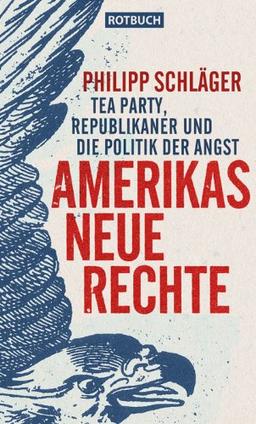 ROTBUCH

PHILIPP SCHLÄGER

TEA PARTY, REPUBLIKANER UND DIE POLITIK DER ANGST

AMERIKAS NEUE RECHTE